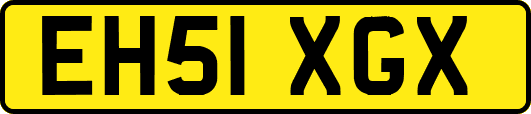 EH51 XGX